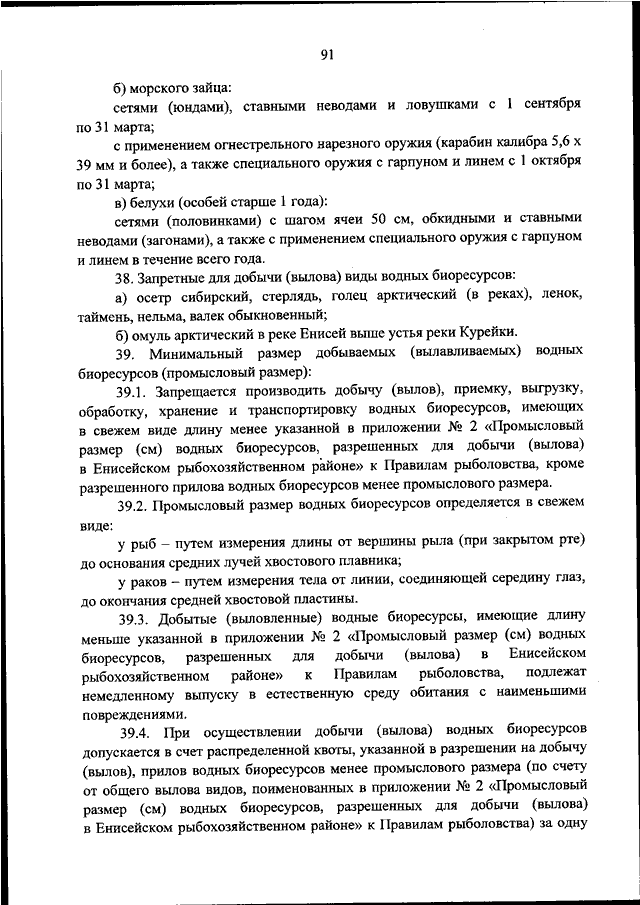 91

б) морского зайца:

сетями (юндами), ставными неводами и ловушками с 1 сентября по 31 марта;

с применением огнестрельного нарезного оружия (карабин калибра 5,6 х 39 мм и более), а также специального оружия с гарпуном и линем с 1 октября по 31 марта;

в) белухи (особей старше 1 года):

сетями (половинками) с шагом ячеи 50 см, обкидными и ставными неводами (загонами), а также с применением специального оружия с гарпуном и линем в течение всего года.

38. Запретные для добычи (вылова) виды водных биоресурсов:

а) осетр сибирский, стерлядь, голец арктический (в реках), ленок, таймень, нельма, валек обыкновенный;

б) омуль арктический в реке Енисей выше устья реки Курейки.

39. Минимальный размер добываемых (вылавливаемых) водных биоресурсов (промысловый размер):

39.1. Запрещается производить добычу (вылов), приемку, выгрузку, обработку, хранение и транспортировку водных биоресурсов, имеющих в свежем виде длину менее указанной в приложении № 2 «Промысловый размер (см) водных биоресурсов, разрешенных для добычи (вылова) в Енисейском рыбохозяйственном районе» к Правилам рыболовства, кроме разрешенного прилова водных биоресурсов менее промыслового размера.

39.2. Промысловый размер водных биоресурсов определяется в свежем виде:

у рыб – путем измерения длины от вершины рыла (при закрытом рте) до основания средних лучей хвостового плавника;

у раков – путем измерения тела от линии, соединяющей середину глаз, до окончания средней хвостовой пластины.

39.3. Добытые (выловленные) водные биоресурсы, имеющие длину меньше указанной в приложении № 2 «Промысловый размер (см) водных биоресурсов, разрешенных для добычи (вылова) в Енисейском рыбохозяйственном районе» к Правилам рыболовства, подлежат немедленному выпуску в естественную среду обитания с наименьшими повреждениями.

39.4. При осуществлении добычи (вылова) водных биоресурсов допускается в счет распределенной квоты, указанной в разрешении на добычу (вылов), прилов водных биоресурсов менее промыслового размера (по счету от общего вылова видов, поименованных в приложении № 2 «Промысловый размер (см) водных биоресурсов, разрешенных для добычи (вылова) в Енисейском рыбохозяйственном районе» к Правилам рыболовства) за одну